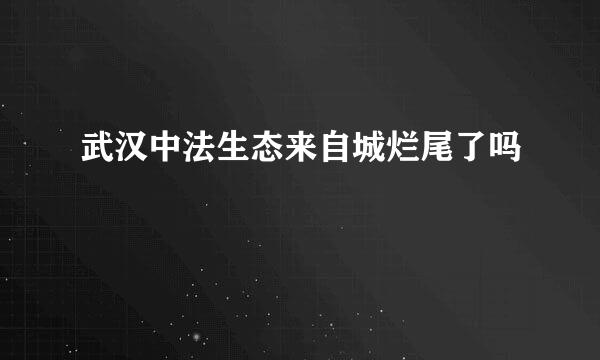 武汉中法生态来自城烂尾了吗